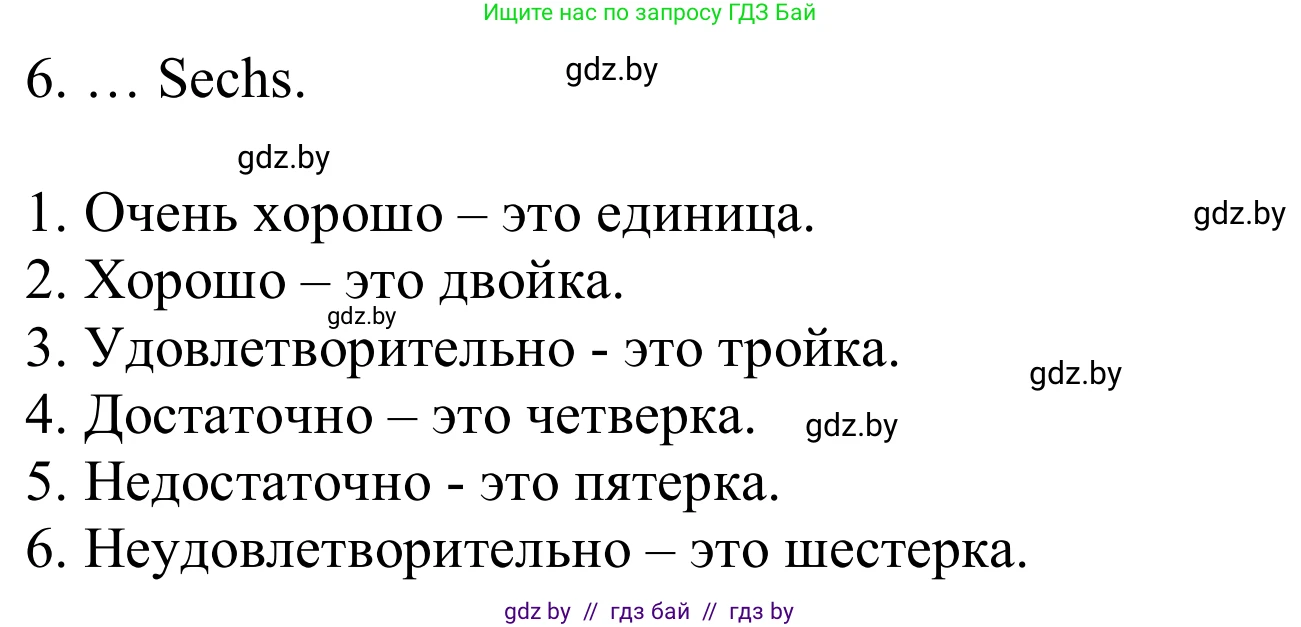 Ищите нас по запросу ГДЗ Бай

6. … Sechs.

gdz.by

gdz.by

1. Очень хорошо – это единица.

gdz.by

2. Хорошо – это двойка.

gdz.by

3. Удовлетворительно - это тройка.

gdz.by

4. Достаточно – это четверка.

gdz.by

5. Недостаточно - это пятерка.

6. Неудовлетворительно – это шестерка.

gdz by // гдз бай // гдз by